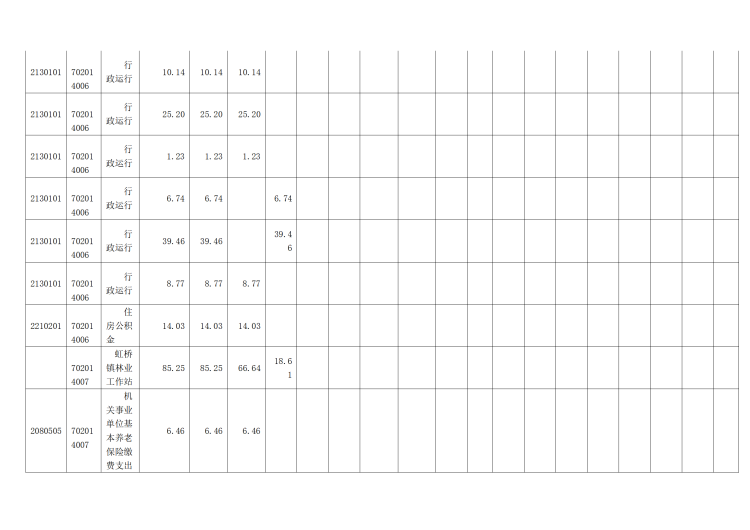 | | | | | | | | | | | | | | | | | | | | | |
|---|---|---|---|---|---|---|---|---|---|---|---|---|---|---|---|---|---|---|---|---|
| 2130101 | 702014006 | 行政运行 | 10.14 | 10.14 | 10.14 | | | | | | | | | | | | | | | |
| 2130101 | 702014006 | 行政运行 | 25.20 | 25.20 | 25.20 | | | | | | | | | | | | | | | |
| 2130101 | 702014006 | 行政运行 | 1.23 | 1.23 | 1.23 | | | | | | | | | | | | | | | |
| 2130101 | 702014006 | 行政运行 | 6.74 | 6.74 | | 6.74 | | | | | | | | | | | | | | |
| 2130101 | 702014006 | 行政运行 | 39.46 | 39.46 | | 39.46 | | | | | | | | | | | | | | |
| 2130101 | 702014006 | 行政运行 | 8.77 | 8.77 | 8.77 | | | | | | | | | | | | | | | |
| 2210201 | 702014006 | 住房公积金 | 14.03 | 14.03 | 14.03 | | | | | | | | | | | | | | | |
| | 702014007 | 虹桥镇林业工作站 | 85.25 | 85.25 | 66.64 | 18.61 | | | | | | | | | | | | | | |
| 2080505 | 702014007 | 机关事业单位基本养老保险缴费支出 | 6.46 | 6.46 | 6.46 | | | | | | | | | | | | | | | |